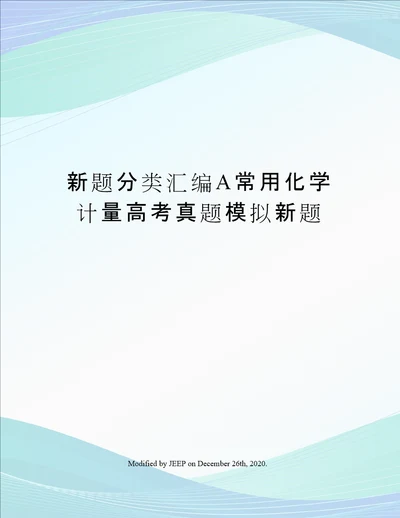 新题分类汇编A常用化学计量高考真题模拟新题

Modified by JEEP on December 26th, 2020.